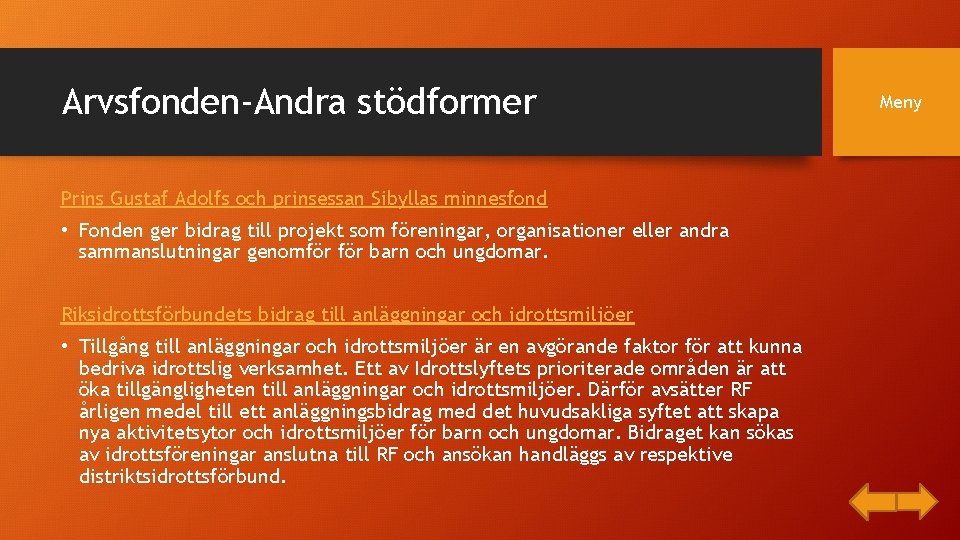 Arvsfonden-Andra stödformer

Meny

Prins Gustaf Adolfs och prinsessan Sibyllas minnesfond

• Fonden ger bidrag till projekt som föreningar, organisationer eller andra sammanslutningar genomför för barn och ungdomar.

Riksidrottsförbundets bidrag till anläggningar och idrottsmiljöer

• Tillgång till anläggningar och idrottsmiljöer är en avgörande faktor för att kunna bedriva idrottslig verksamhet. Ett av Idrottslyftets prioriterade områden är att öka tillgängligheten till anläggningar och idrottsmiljöer. Därför avsätter RF årligen medel till ett anläggningsbidrag med det huvudsakliga syftet att skapa nya aktivitetsytor och idrottsmiljöer för barn och ungdomar. Bidraget kan sökas av idrottsföreningar anslutna till RF och ansökan handläggs av respektive distriktsidrottsförbund.